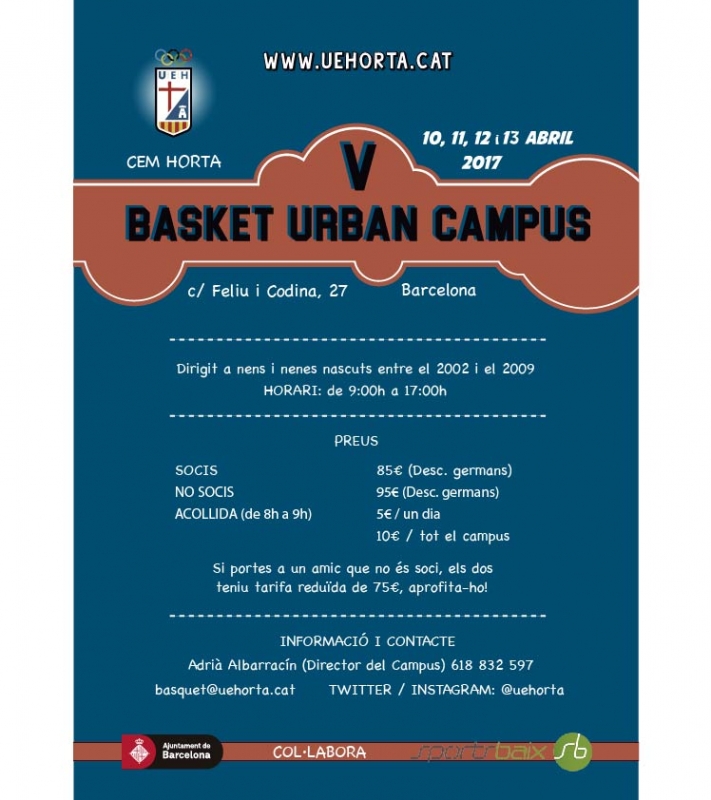 UEH

WWW.UEHORTA.CAT

CEM HORTA

10, 11, 12 i 13 ABRIL 2017

V

BASKET URBAN CAMPUS

c/ Feliu i Codina, 27 Barcelona

Dirigit a nens i nenes nascuts entre el 2002 i el 2009
HORARI: de 9:00h a 17:00h

PREUS

SOCIS 85€ (Desc. germans)
NO SOCIS 95€ (Desc. germans)
ACOLLIDA (de 8h a 9h) 5€ / un dia
10€ / tot el campus

Si portes a un amic que no és soci, els dos teniu tarifa reduïda de 75€, aprofita-ho!

INFORMACIÓ I CONTACTE
Adrià Albarracín (Director del Campus) 618 832 597
basquet@uehorta.cat TWITTER / INSTAGRAM: @uehorta

Ajuntament de Barcelona

COL·LABORA

sportsbaix sb